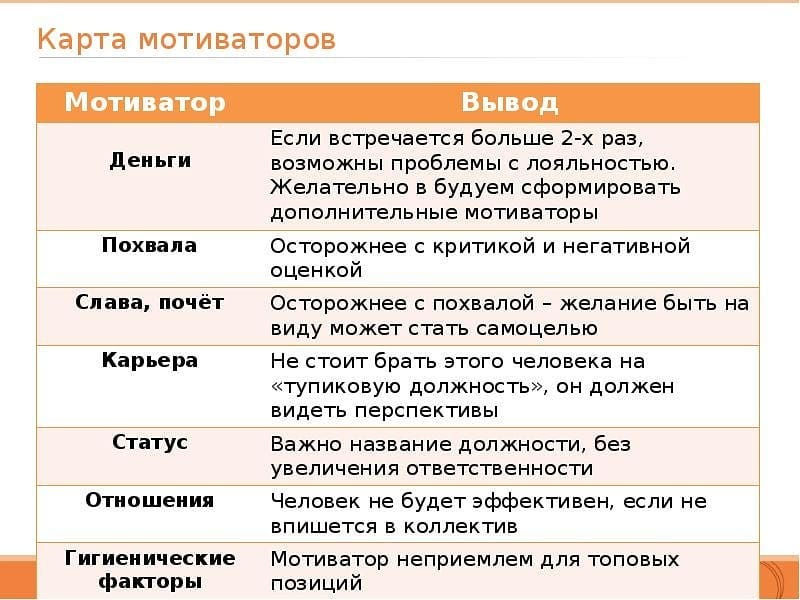 Карта мотиваторов

| Мотиватор | Вывод |
|---|---|
| Деньги | Если встречается больше 2-х раз, возможны проблемы с лояльностью. Желательно в будуем сформировать дополнительные мотиваторы |
| Похвала | Осторожнее с критикой и негативной оценкой |
| Слава, почёт | Осторожнее с похвалой – желание быть на виду может стать самоцелью |
| Карьера | Не стоит брать этого человека на «тупиковую должность», он должен видеть перспективы |
| Статус | Важно название должности, без увеличения ответственности |
| Отношения | Человек не будет эффективен, если не впишется в коллектив |
| Гигиенические факторы | Мотиватор неприемлем для топовых позиций |